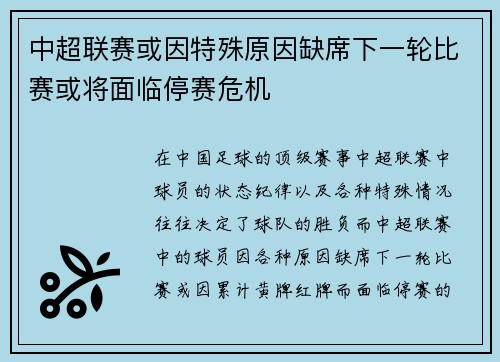 中超联赛或因特殊原因缺席下一轮比赛或将面临停赛危机

在中国足球的顶级赛事中超联赛中球员的状态纪律以及各种特殊情况往往决定了球队的胜负而中超联赛中的球员因各种原因缺席下一轮比赛或因累计黄牌红牌而面临停赛的